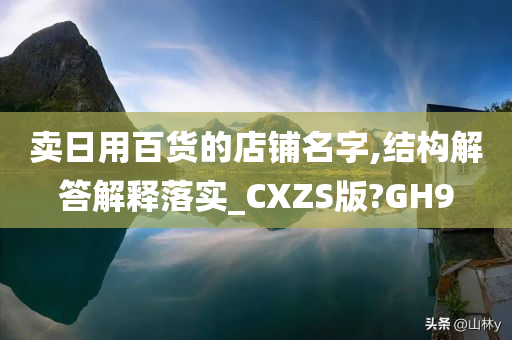 卖日用百货的店铺名字,结构解答解释落实_CXZS版?GH9

头条 @山林y